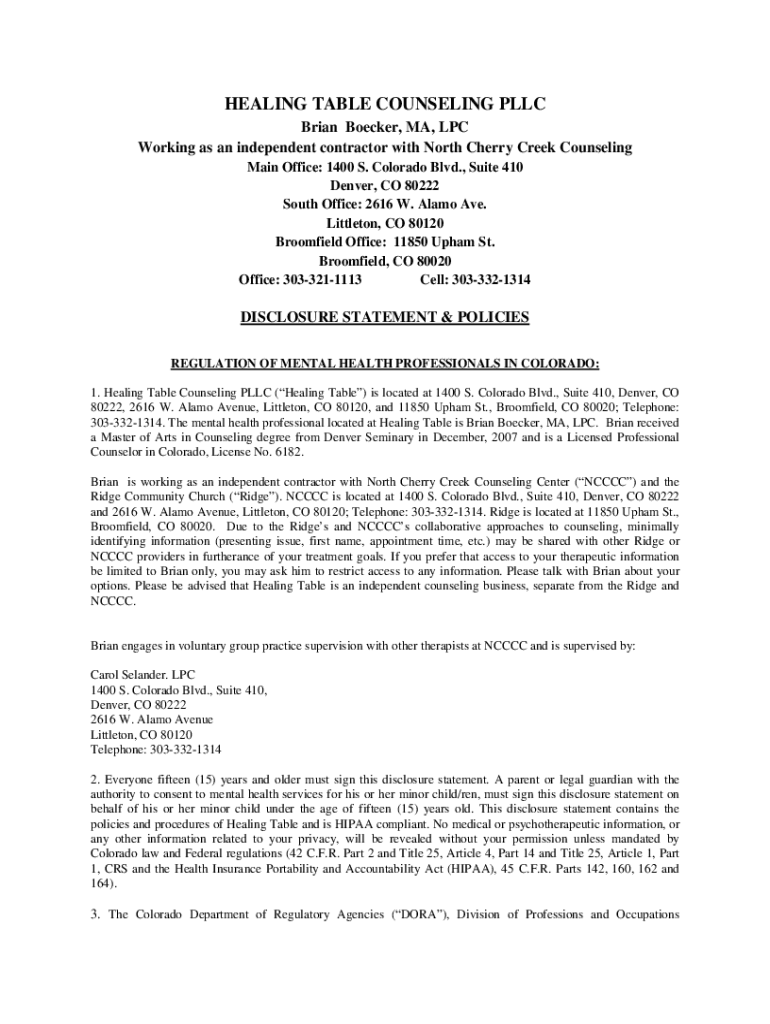 HEALING TABLE COUNSELING PLLC
Brian Boecker, MA, LPC
Working as an independent contractor with North Cherry Creek Counseling
Main Office: 1400 S. Colorado Blvd., Suite 410
Denver, CO 80222
South Office: 2616 W. Alamo Ave.
Littleton, CO 80120
Broomfield Office: 11850 Upham St.
Broomfield, CO 80020
Office: 303-321-1113 Cell: 303-332-1314

DISCLOSURE STATEMENT & POLICIES

REGULATION OF MENTAL HEALTH PROFESSIONALS IN COLORADO:

1. Healing Table Counseling PLLC ("Healing Table") is located at 1400 S. Colorado Blvd., Suite 410, Denver, CO 80222, 2616 W. Alamo Avenue, Littleton, CO 80120, and 11850 Upham St., Broomfield, CO 80020; Telephone: 303-332-1314. The mental health professional located at Healing Table is Brian Boecker, MA, LPC. Brian received a Master of Arts in Counseling degree from Denver Seminary in December, 2007 and is a Licensed Professional Counselor in Colorado, License No. 6182.

Brian is working as an independent contractor with North Cherry Creek Counseling Center ("NCCCC") and the Ridge Community Church ("Ridge"). NCCCC is located at 1400 S. Colorado Blvd., Suite 410, Denver, CO 80222 and 2616 W. Alamo Avenue, Littleton, CO 80120; Telephone: 303-332-1314. Ridge is located at 11850 Upham St., Broomfield, CO 80020. Due to the Ridge's and NCCCC's collaborative approaches to counseling, minimally identifying information (presenting issue, first name, appointment time, etc.) may be shared with other Ridge or NCCCC providers in furtherance of your treatment goals. If you prefer that access to your therapeutic information be limited to Brian only, you may ask him to restrict access to any information. Please talk with Brian about your options. Please be advised that Healing Table is an independent counseling business, separate from the Ridge and NCCCC.

Brian engages in voluntary group practice supervision with other therapists at NCCCC and is supervised by:

Carol Selander. LPC
1400 S. Colorado Blvd., Suite 410,
Denver, CO 80222
2616 W. Alamo Avenue
Littleton, CO 80120
Telephone: 303-332-1314

2. Everyone fifteen (15) years and older must sign this disclosure statement. A parent or legal guardian with the authority to consent to mental health services for his or her minor child/ren, must sign this disclosure statement on behalf of his or her minor child under the age of fifteen (15) years old. This disclosure statement contains the policies and procedures of Healing Table and is HIPAA compliant. No medical or psychotherapeutic information, or any other information related to your privacy, will be revealed without your permission unless mandated by Colorado law and Federal regulations (42 C.F.R. Part 2 and Title 25, Article 4, Part 14 and Title 25, Article 1, Part 1, CRS and the Health Insurance Portability and Accountability Act (HIPAA), 45 C.F.R. Parts 142, 160, 162 and 164).

3. The Colorado Department of Regulatory Agencies ("DORA"), Division of Professions and Occupations